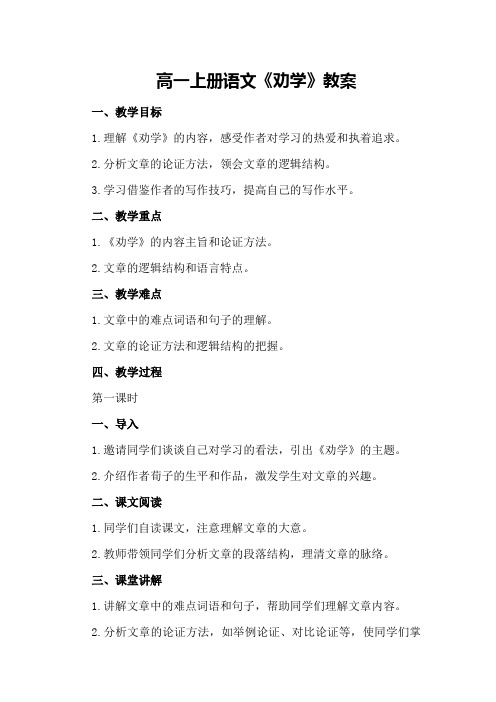 高一上册语文《劝学》教案

一、教学目标

1.理解《劝学》的内容，感受作者对学习的热爱和执着追求。

2.分析文章的论证方法，领会文章的逻辑结构。

3.学习借鉴作者的写作技巧，提高自己的写作水平。

二、教学重点

1.《劝学》的内容主旨和论证方法。

2.文章的逻辑结构和语言特点。

三、教学难点

1.文章中的难点词语和句子的理解。

2.文章的论证方法和逻辑结构的把握。

四、教学过程

第一课时

一、导入

1.邀请同学们谈谈自己对学习的看法，引出《劝学》的主题。

2.介绍作者荀子的生平和作品，激发学生对文章的兴趣。

二、课文阅读

1.同学们自读课文，注意理解文章的大意。

2.教师带领同学们分析文章的段落结构，理清文章的脉络。

三、课堂讲解

1.讲解文章中的难点词语和句子，帮助同学们理解文章内容。

2.分析文章的论证方法，如举例论证、对比论证等，使同学们掌